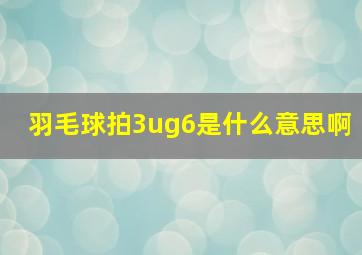 羽毛球拍3ug6是什么意思啊